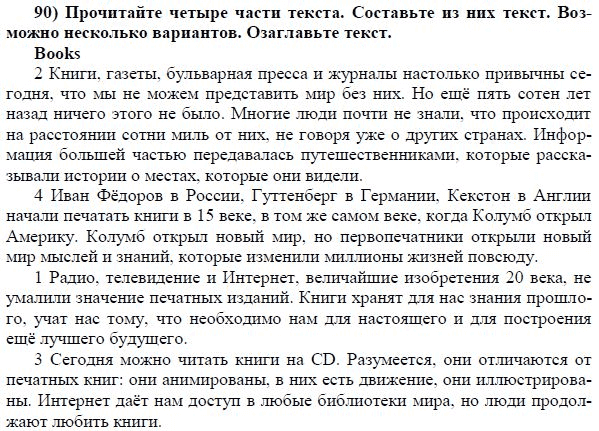 90) Прочитайте четыре части текста. Составьте из них текст. Возможно несколько вариантов. Озаглавьте текст.

Books

2 Книги, газеты, бульварная пресса и журналы настолько привычны сегодня, что мы не можем представить мир без них. Но ещё пять сотен лет назад ничего этого не было. Многие люди почти не знали, что происходит на расстоянии сотни миль от них, не говоря уже о других странах. Информация большей частью передавалась путешественниками, которые рассказывали истории о местах, которые они видели.

4 Иван Фёдоров в России, Гуттенберг в Германии, Кекстон в Англии начали печатать книги в 15 веке, в том же самом веке, когда Колумб открыл Америку. Колумб открыл новый мир, но первопечатники открыли новый мир мыслей и знаний, которые изменили миллионы жизней повсюду.

1 Радио, телевидение и Интернет, величайшие изобретения 20 века, не умалили значение печатных изданий. Книги хранят для нас знания прошлого, учат нас тому, что необходимо нам для настоящего и для построения ещё лучшего будущего.

3 Сегодня можно читать книги на CD. Разумеется, они отличаются от печатных книг: они анимированы, в них есть движение, они иллюстрированы. Интернет даёт нам доступ в любые библиотеки мира, но люди продолжают любить книги.